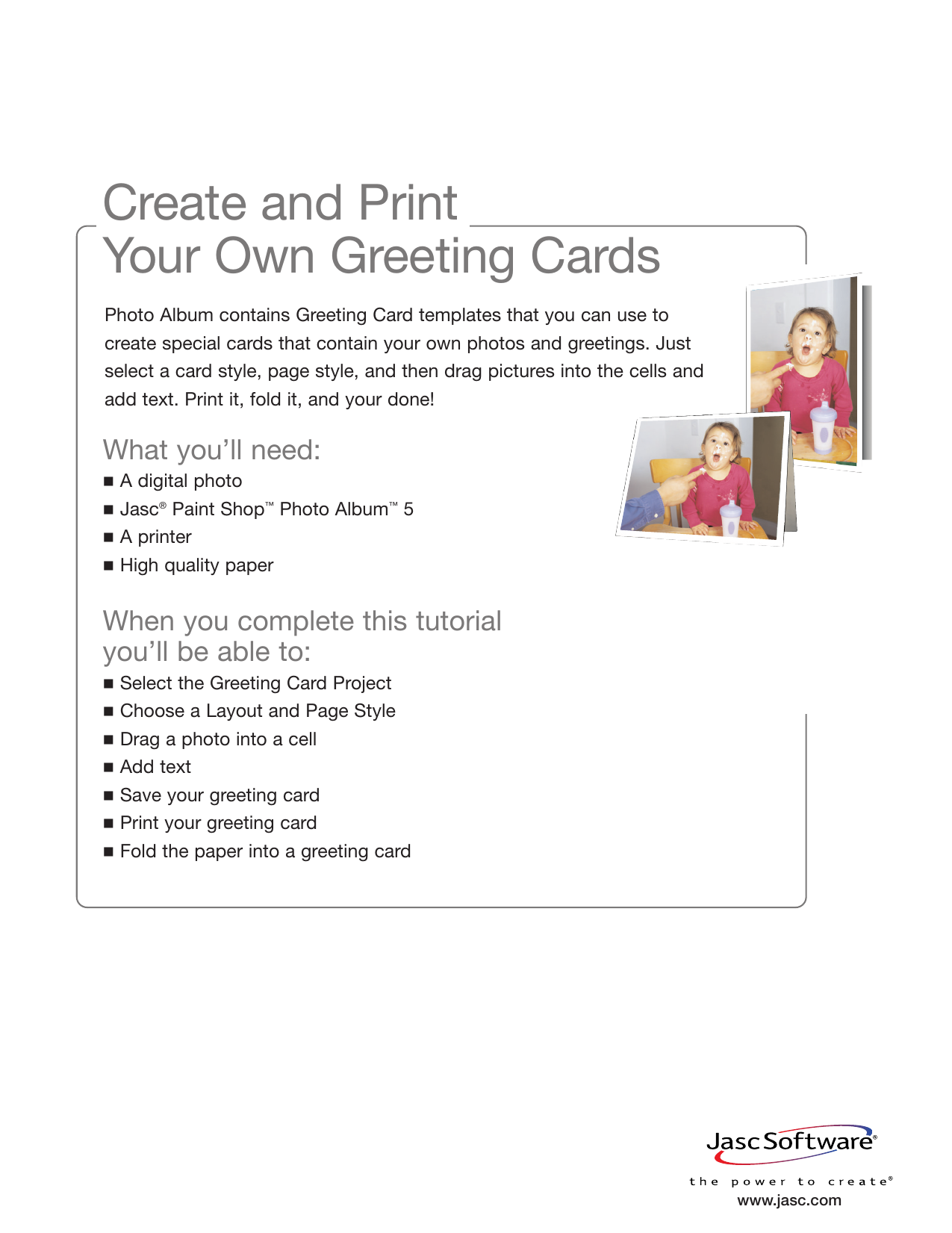 Create and Print
Your Own Greeting Cards

Photo Album contains Greeting Card templates that you can use to create special cards that contain your own photos and greetings. Just select a card style, page style, and then drag pictures into the cells and add text. Print it, fold it, and your done!

What you'll need:
■ A digital photo
■ Jasc® Paint Shop™ Photo Album™ 5
■ A printer
■ High quality paper

When you complete this tutorial you'll be able to:
■ Select the Greeting Card Project
■ Choose a Layout and Page Style
■ Drag a photo into a cell
■ Add text
■ Save your greeting card
■ Print your greeting card
■ Fold the paper into a greeting card

Jasc Software®
the power to create®
www.jasc.com